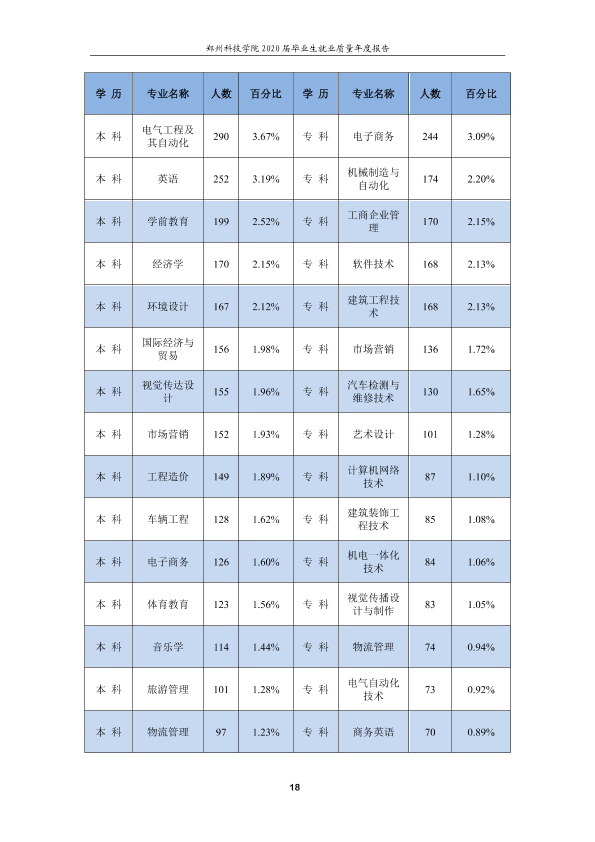 郑州科技学院2020届毕业生就业质量年度报告

| 学 历 | 专业名称 | 人数 | 百分比 | 学 历 | 专业名称 | 人数 | 百分比 |
|---|---|---|---|---|---|---|---|
| 本 科 | 电气工程及其自动化 | 290 | 3.67% | 专 科 | 电子商务 | 244 | 3.09% |
| 本 科 | 英语 | 252 | 3.19% | 专 科 | 机械制造与自动化 | 174 | 2.20% |
| 本 科 | 学前教育 | 199 | 2.52% | 专 科 | 工商企业管理 | 170 | 2.15% |
| 本 科 | 经济学 | 170 | 2.15% | 专 科 | 软件技术 | 168 | 2.13% |
| 本 科 | 环境设计 | 167 | 2.12% | 专 科 | 建筑工程技术 | 168 | 2.13% |
| 本 科 | 国际经济与贸易 | 156 | 1.98% | 专 科 | 市场营销 | 136 | 1.72% |
| 本 科 | 视觉传达设计 | 155 | 1.96% | 专 科 | 汽车检测与维修技术 | 130 | 1.65% |
| 本 科 | 市场营销 | 152 | 1.93% | 专 科 | 艺术设计 | 101 | 1.28% |
| 本 科 | 工程造价 | 149 | 1.89% | 专 科 | 计算机网络技术 | 87 | 1.10% |
| 本 科 | 车辆工程 | 128 | 1.62% | 专 科 | 建筑装饰工程技术 | 85 | 1.08% |
| 本 科 | 电子商务 | 126 | 1.60% | 专 科 | 机电一体化技术 | 84 | 1.06% |
| 本 科 | 体育教育 | 123 | 1.56% | 专 科 | 视觉传播设计与制作 | 83 | 1.05% |
| 本 科 | 音乐学 | 114 | 1.44% | 专 科 | 物流管理 | 74 | 0.94% |
| 本 科 | 旅游管理 | 101 | 1.28% | 专 科 | 电气自动化技术 | 73 | 0.92% |
| 本 科 | 物流管理 | 97 | 1.23% | 专 科 | 商务英语 | 70 | 0.89% |

18